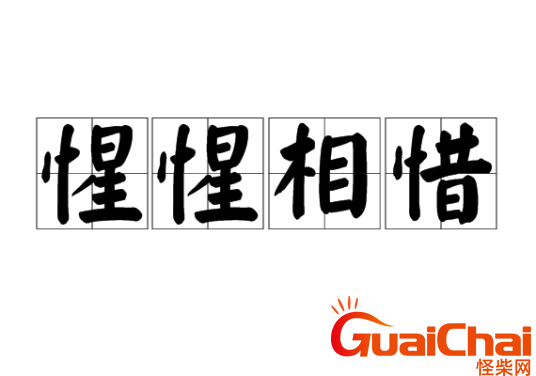 惺惺相惜

GuaiChai
怪柴网